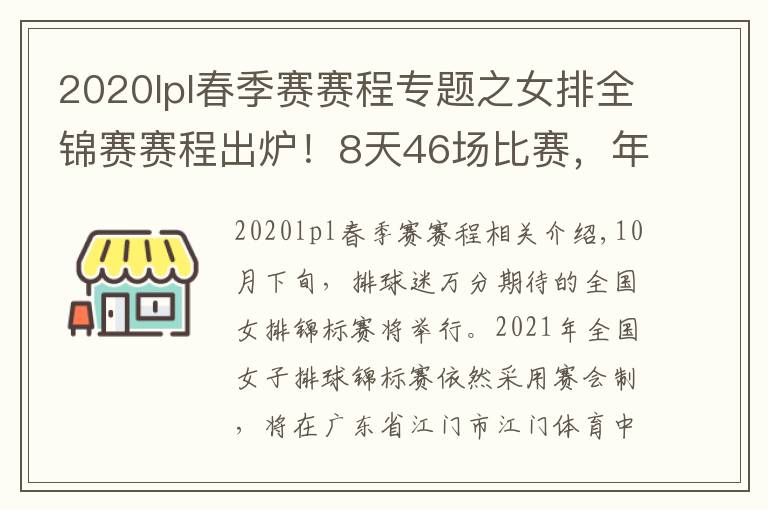 2020lpl春季赛赛程专题之女排全锦赛赛程出炉！8天46场比赛，年

2020lpl春季赛赛程相关介绍,10月下旬，排球迷万分期待的全国女排锦标赛将举行。2021年全国女子排球锦标赛依然采用赛会制，将在广东省江门市江门体育中